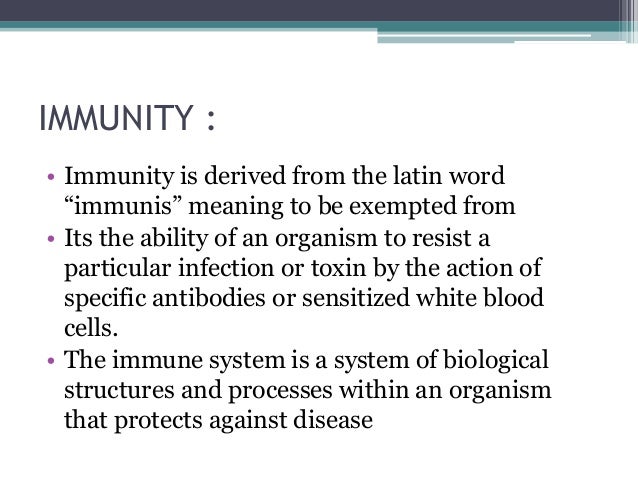 IMMUNITY :

• Immunity is derived from the latin word “immunis” meaning to be exempted from
• Its the ability of an organism to resist a particular infection or toxin by the action of specific antibodies or sensitized white blood cells.
• The immune system is a system of biological structures and processes within an organism that protects against disease